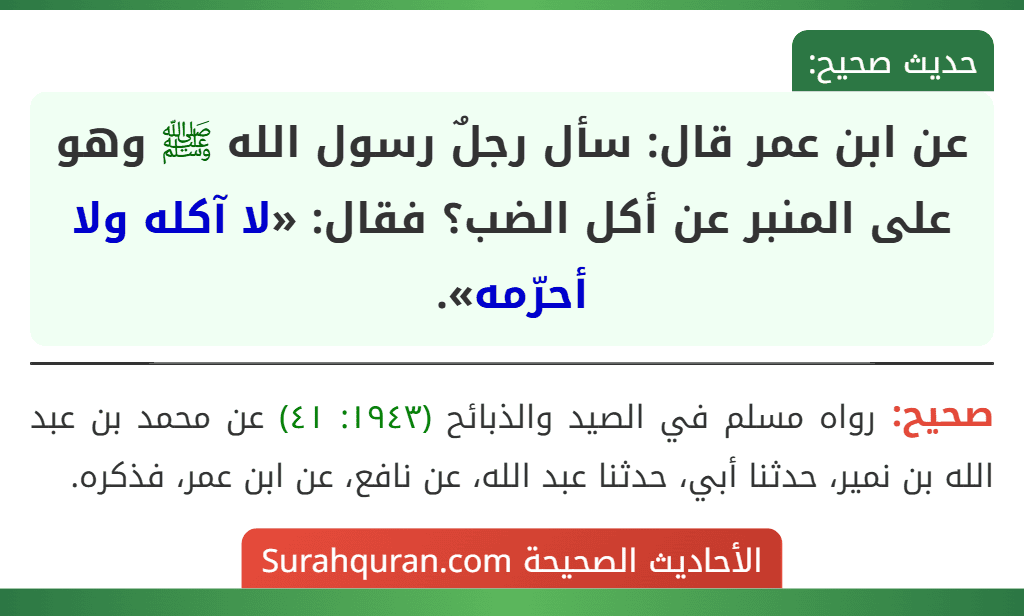 حديث صحيح:

عن ابن عمر قال: سأل رجلٌ رسول الله ﷺ وهو على المنبر عن أكل الضب؟ فقال: «لا آكله ولا أحرّمه».

صحيح: رواه مسلم في الصيد والذبائح (١٩٤٣: ٤١) عن محمد بن عبد الله بن نمير، حدثنا أبي، حدثنا عبد الله، عن نافع، عن ابن عمر، فذكره.

الأحاديث الصحيحة Surahquran.com